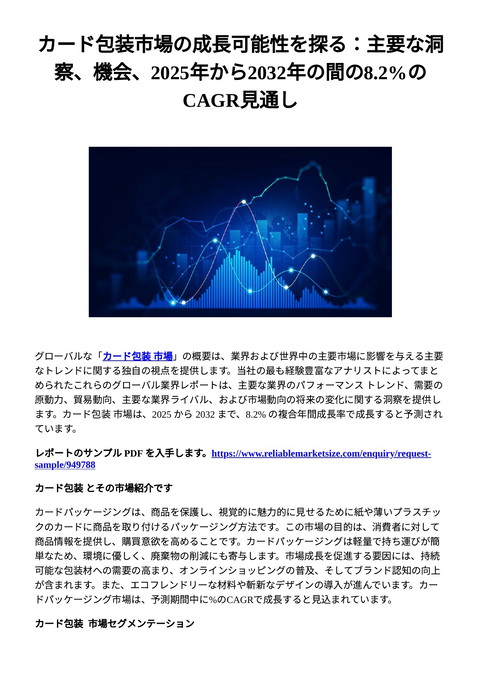 カード包装市場の成長可能性を探る：主要な洞察、機会、2025年から2032年の間の8.2%のCAGR見通し

グローバルな「カード包装 市場」の概要は、業界および世界中の主要市場に影響を与える主要なトレンドに関する独自の視点を提供します。当社の最も経験豊富なアナリストによってまとめられたこれらのグローバル業界レポートは、主要な業界のパフォーマンス トレンド、需要の原動力、貿易動向、主要な業界ライバル、および市場動向の将来の変化に関する洞察を提供します。カード包装 市場は、2025 から 2032 まで、8.2% の複合年間成長率で成長すると予測されています。

レポートのサンプル PDF を入手します。https://www.reliablemarketsize.com/enquiry/request-sample/949788

カード包装 とその市場紹介です

カードパッケージングは、商品を保護し、視覚的に魅力的に見せるために紙や薄いプラスチックのカードに商品を取り付けるパッケージング方法です。この市場の目的は、消費者に対して商品情報を提供し、購買意欲を高めることです。カードパッケージングは軽量で持ち運びが簡単なため、環境に優しく、廃棄物の削減にも寄与します。市場成長を促進する要因には、持続可能な包装材への需要の高まり、オンラインショッピングの普及、そしてブランド認知の向上が含まれます。また、エコフレンドリーな材料や斬新なデザインの導入が進んでいます。カードパッケージング市場は、予測期間中に%のCAGRで成長すると見込まれています。

カード包装 市場セグメンテーション